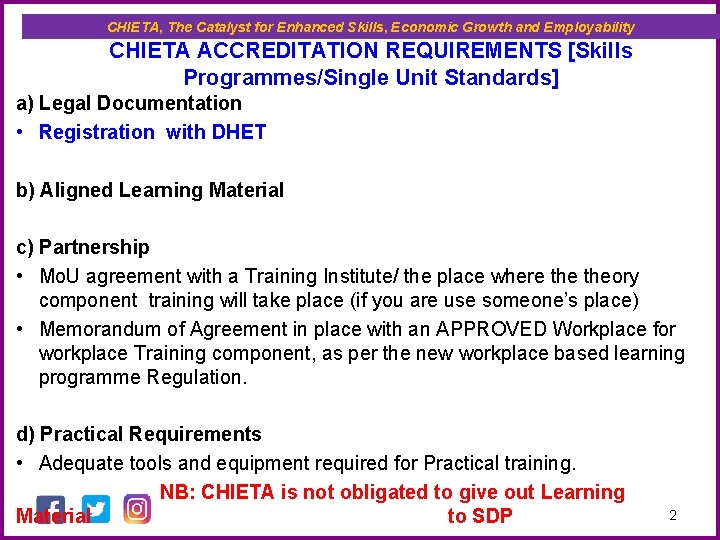 CHIETA, The Catalyst for Enhanced Skills, Economic Growth and Employability

CHIETA ACCREDITATION REQUIREMENTS [Skills Programmes/Single Unit Standards]

a) Legal Documentation
• Registration with DHET

b) Aligned Learning Material

c) Partnership
• MoU agreement with a Training Institute/ the place where the theory component training will take place (if you are use someone's place)
• Memorandum of Agreement in place with an APPROVED Workplace for workplace Training component, as per the new workplace based learning programme Regulation.

d) Practical Requirements
• Adequate tools and equipment required for Practical training.

NB: CHIETA is not obligated to give out Learning Material to SDP

2